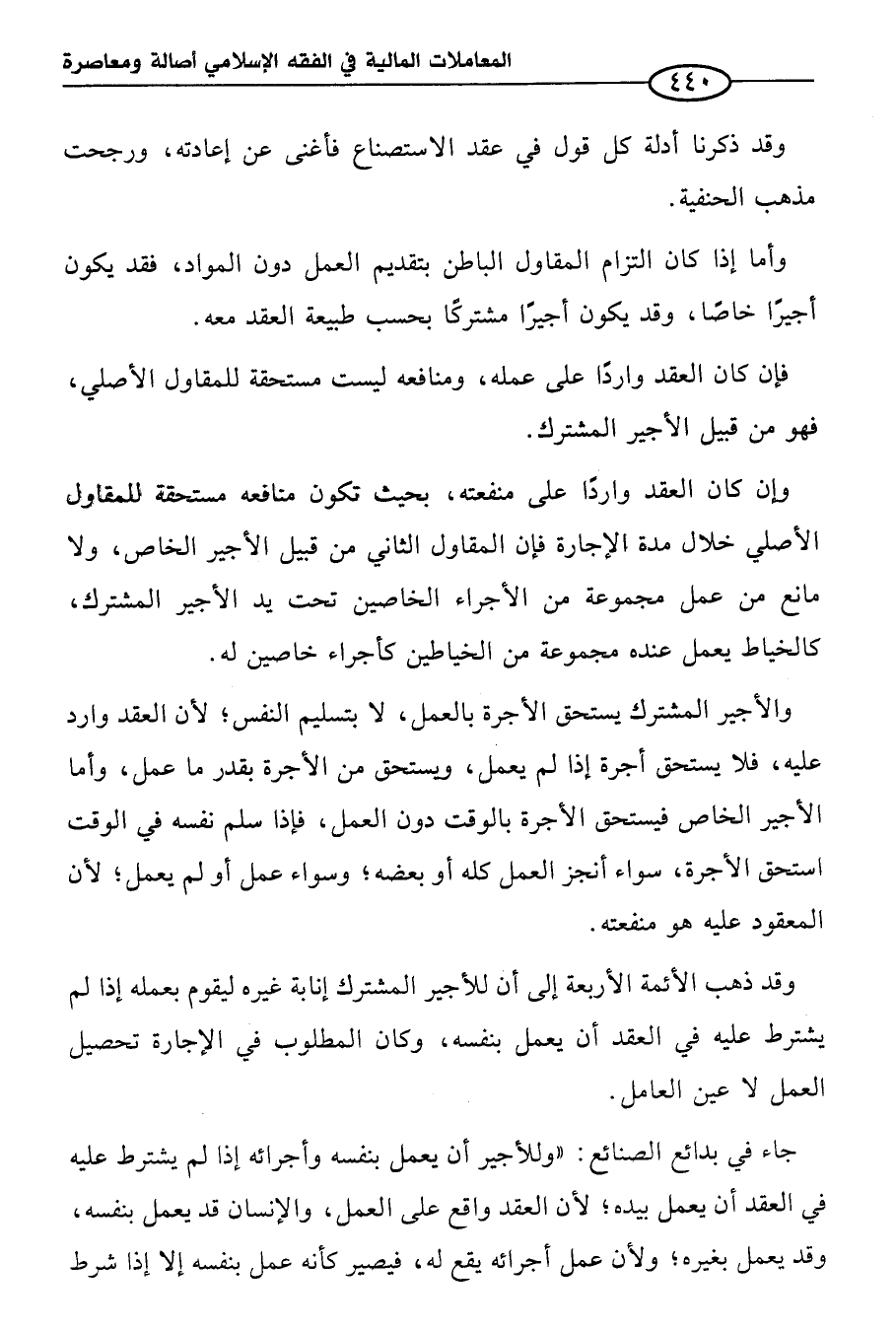 المعاملات المالية في الفقه الإسلامي أصالة ومعاصرة

٤٤٠

وقد ذكرنا أدلة كل قول في عقد الاستصناع فأغنى عن إعادته، ورجحت مذهب الحنفية.

وأما إذا كان التزام المقاول الباطن بتقديم العمل دون المواد، فقد يكون أجيرًا خاصًا، وقد يكون أجيرًا مشتركًا بحسب طبيعة العقد معه.

فإن كان العقد واردًا على عمله، ومنافعه ليست مستحقة للمقاول الأصلي، فهو من قبيل الأجير المشترك.

وإن كان العقد واردًا على منفعته، بحيث تكون منافعه مستحقة للمقاول الأصلي خلال مدة الإجارة فإن المقاول الثاني من قبيل الأجير الخاص، ولا مانع من عمل مجموعة من الأجراء الخاصين تحت يد الأجير المشترك، كالخياط يعمل عنده مجموعة من الخياطين كأجراء خاصين له.

والأجير المشترك يستحق الأجرة بالعمل، لا بتسليم النفس؛ لأن العقد وارد عليه، فلا يستحق أجرة إذا لم يعمل، ويستحق من الأجرة بقدر ما عمل، وأما الأجير الخاص فيستحق الأجرة بالوقت دون العمل، فإذا سلم نفسه في الوقت استحق الأجرة، سواء أنجز العمل كله أو بعضه؛ وسواء عمل أو لم يعمل؛ لأن المعقود عليه هو منفعته.

وقد ذهب الأئمة الأربعة إلى أن للأجير المشترك إنابة غيره ليقوم بعمله إذا لم يشترط عليه في العقد أن يعمل بنفسه، وكان المطلوب في الإجارة تحصيل العمل لا عين العامل.

جاء في بدائع الصنائع: «وللأجير أن يعمل بنفسه وأجرائه إذا لم يشترط عليه في العقد أن يعمل بيده؛ لأن العقد واقع على العمل، والإنسان قد يعمل بنفسه، وقد يعمل بغيره؛ ولأن عمل أجرائه يقع له، فيصير كأنه عمل بنفسه إلا إذا شرط